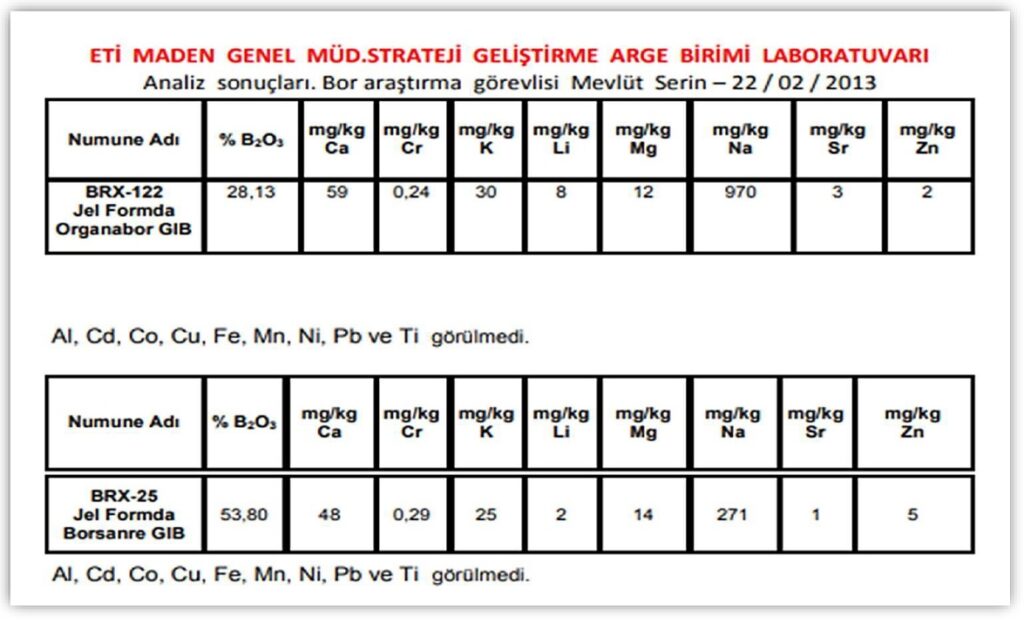 ETİ MADEN GENEL MÜD.STRATEJİ GELİŞTİRME ARGE BİRİMİ LABORATUVARI
Analiz sonuçları. Bor araştırma görevlisi Mevlüt Serin – 22 / 02 / 2013

| Numune Adı | % $B_2O_3$ | mg/kg Ca | mg/kg Cr | mg/kg K | mg/kg Li | mg/kg Mg | mg/kg Na | mg/kg Sr | mg/kg Zn |
|---|---|---|---|---|---|---|---|---|---|
| BRX-122 Jel Formda Organabor GIB | 28,13 | 59 | 0,24 | 30 | 8 | 12 | 970 | 3 | 2 |

Al, Cd, Co, Cu, Fe, Mn, Ni, Pb ve Ti görülmedi.

| Numune Adı | % $B_2O_3$ | mg/kg Ca | mg/kg Cr | mg/kg K | mg/kg Li | mg/kg Mg | mg/kg Na | mg/kg Sr | mg/kg Zn |
|---|---|---|---|---|---|---|---|---|---|
| BRX-25 Jel Formda Borsanre GIB | 53,80 | 48 | 0,29 | 25 | 2 | 14 | 271 | 1 | 5 |

Al, Cd, Co, Cu, Fe, Mn, Ni, Pb ve Ti görülmedi.